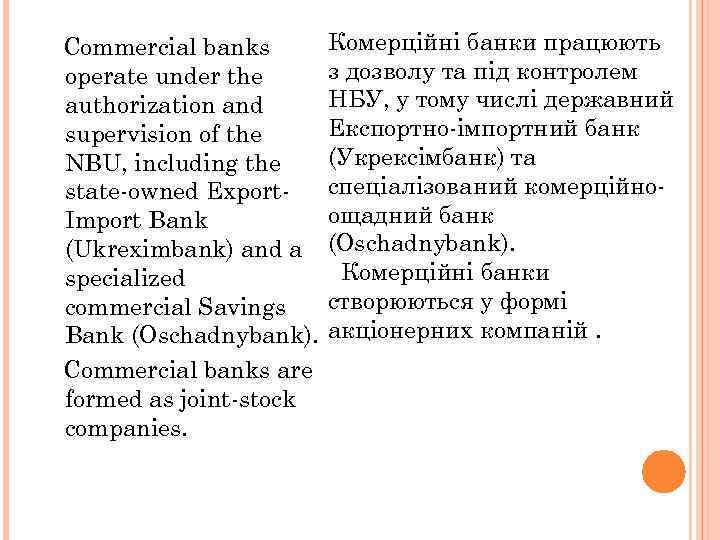 Commercial banks operate under the authorization and supervision of the NBU, including the state-owned Export-Import Bank (Ukreximbank) and a specialized commercial Savings Bank (Oschadnybank).

Commercial banks are formed as joint-stock companies.

Комерційні банки працюють з дозволу та під контролем НБУ, у тому числі державний Експортно-імпортний банк (Укрексімбанк) та спеціалізований комерційно-ощадний банк (Oschadnybank).

Комерційні банки створюються у формі акціонерних компаній .